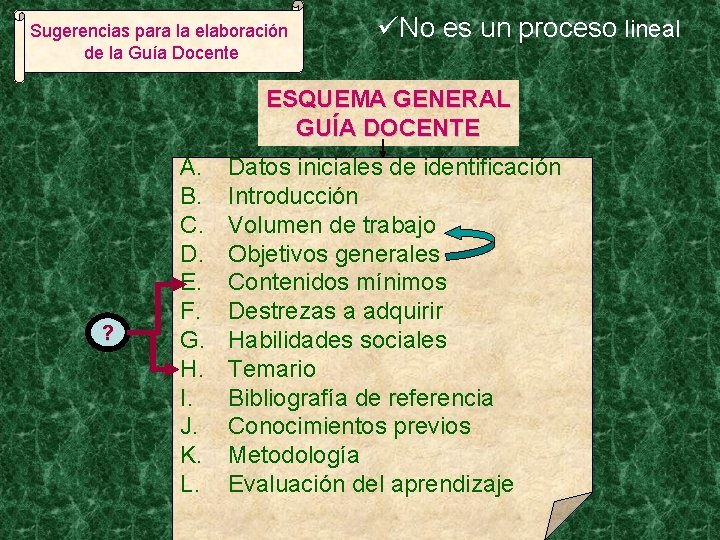 Sugerencias para la elaboración de la Guía Docente

✓No es un proceso lineal

ESQUEMA GENERAL
GUÍA DOCENTE

A. Datos iniciales de identificación
B. Introducción
C. Volumen de trabajo
D. Objetivos generales
E. Contenidos mínimos
F. Destrezas a adquirir
G. Habilidades sociales
H. Temario
I. Bibliografía de referencia
J. Conocimientos previos
K. Metodología
L. Evaluación del aprendizaje

?